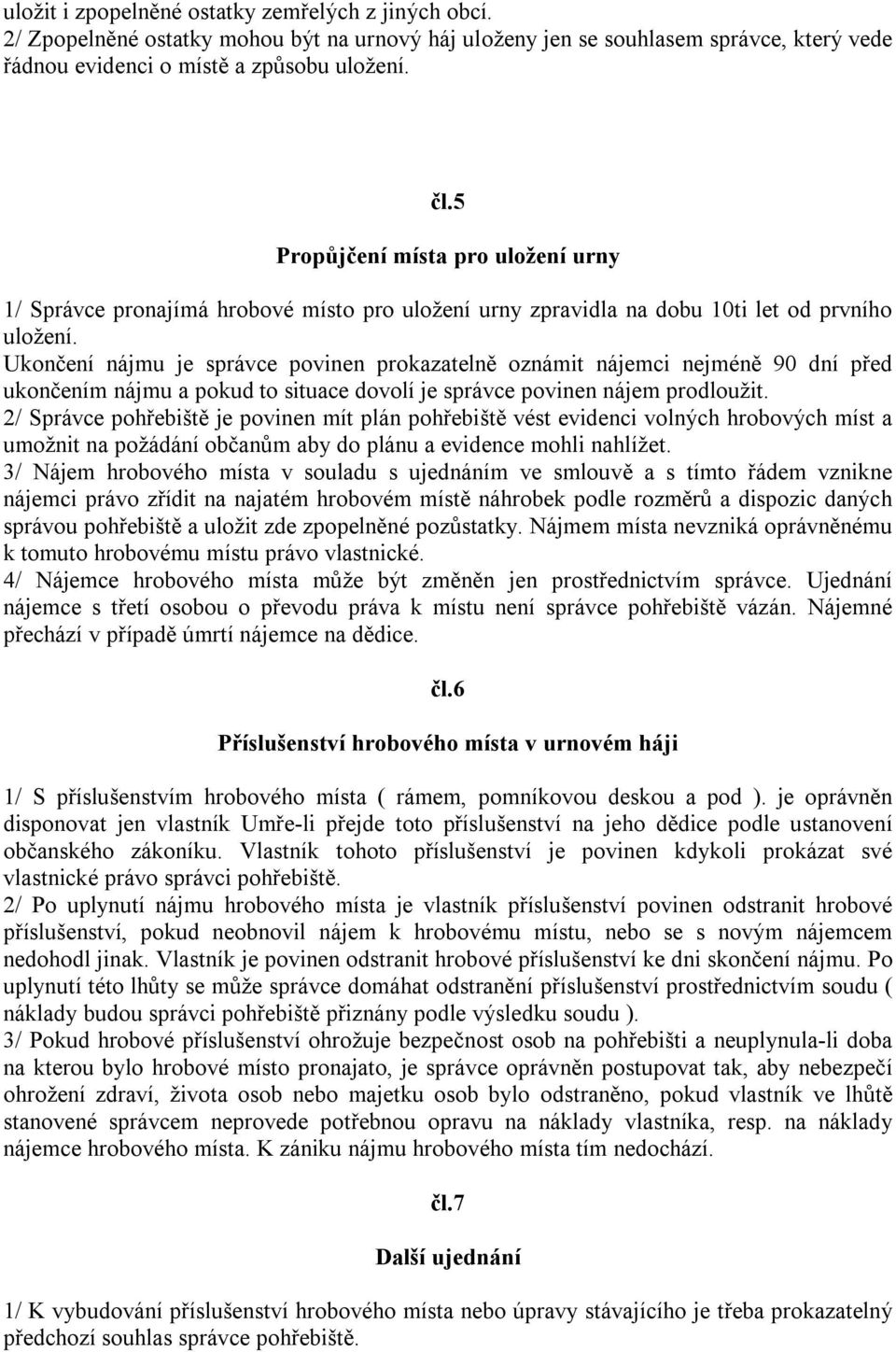 uložit i zpopelněné ostatky zemřelých z jiných obcí.
2/ Zpopelněné ostatky mohou být na urnový háj uloženy jen se souhlasem správce, který vede řádnou evidenci o místě a způsobu uložení.

čl.5

Propůjčení místa pro uložení urny

1/ Správce pronajímá hrobové místo pro uložení urny zpravidla na dobu 10ti let od prvního uložení.
Ukončení nájmu je správce povinen prokazatelně oznámit nájemci nejméně 90 dní před ukončením nájmu a pokud to situace dovolí je správce povinen nájem prodloužit.
2/ Správce pohřebiště je povinen mít plán pohřebiště vést evidenci volných hrobových míst a umožnit na požádání občanům aby do plánu a evidence mohli nahlížet.
3/ Nájem hrobového místa v souladu s ujednáním ve smlouvě a s tímto řádem vznikne nájemci právo zřídit na najatém hrobovém místě náhrobek podle rozměrů a dispozic daných správou pohřebiště a uložit zde zpopelněné pozůstatky. Nájmem místa nevzniká oprávněnému k tomuto hrobovému místu právo vlastnické.
4/ Nájemce hrobového místa může být změněn jen prostřednictvím správce. Ujednání nájemce s třetí osobou o převodu práva k místu není správce pohřebiště vázán. Nájemné přechází v případě úmrtí nájemce na dědice.

čl.6

Příslušenství hrobového místa v urnovém háji

1/ S příslušenstvím hrobového místa ( rámem, pomníkovou deskou a pod ). je oprávněn disponovat jen vlastník Umře-li přejde toto příslušenství na jeho dědice podle ustanovení občanského zákoníku. Vlastník tohoto příslušenství je povinen kdykoli prokázat své vlastnické právo správci pohřebiště.
2/ Po uplynutí nájmu hrobového místa je vlastník příslušenství povinen odstranit hrobové příslušenství, pokud neobnovil nájem k hrobovému místu, nebo se s novým nájemcem nedohodl jinak. Vlastník je povinen odstranit hrobové příslušenství ke dni skončení nájmu. Po uplynutí této lhůty se může správce domáhat odstranění příslušenství prostřednictvím soudu ( náklady budou správci pohřebiště přiznány podle výsledku soudu ).
3/ Pokud hrobové příslušenství ohrožuje bezpečnost osob na pohřebišti a neuplynula-li doba na kterou bylo hrobové místo pronajato, je správce oprávněn postupovat tak, aby nebezpečí ohrožení zdraví, života osob nebo majetku osob bylo odstraněno, pokud vlastník ve lhůtě stanovené správcem neprovede potřebnou opravu na náklady vlastníka, resp. na náklady nájemce hrobového místa. K zániku nájmu hrobového místa tím nedochází.

čl.7

Další ujednání

1/ K vybudování příslušenství hrobového místa nebo úpravy stávajícího je třeba prokazatelný předchozí souhlas správce pohřebiště.